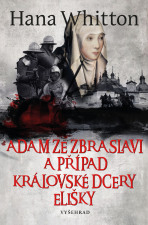 Hana Whitton

ADAM ZE ZBRASLAVI A PŘÍPAD KRÁLOVSKÉ DCERY ELIŠKY

VYŠEHRAD